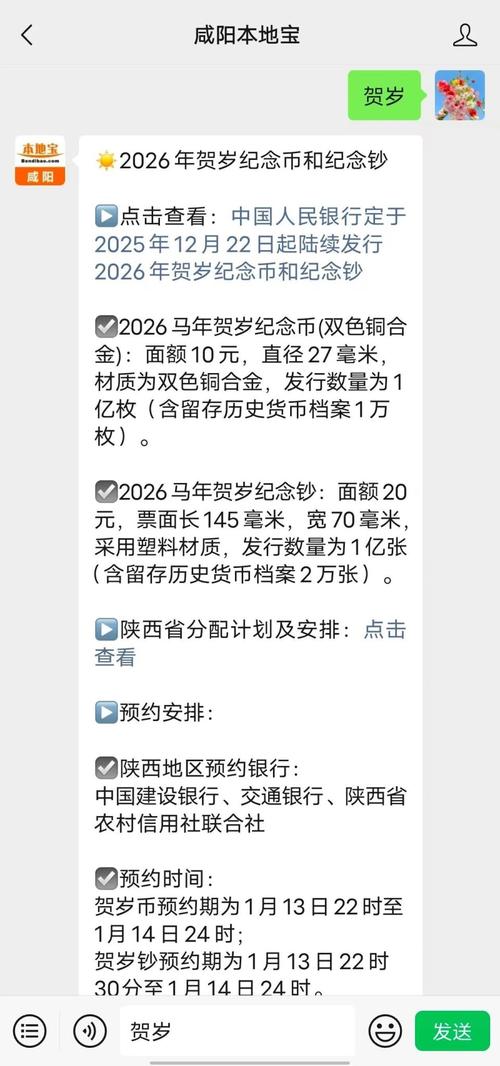 咸阳本地宝

贺岁

本地宝 Bendibao.com 咸阳

☀️2026年贺岁纪念币和纪念钞

▶️点击查看：中国人民银行定于2025年12月22日起陆续发行2026年贺岁纪念币和纪念钞

☑️2026马年贺岁纪念币(双色铜合金)：面额10元，直径27毫米，材质为双色铜合金，发行数量为1亿枚（含留存历史货币档案1万枚）。

☑️2026马年贺岁纪念钞：面额20元，票面长145毫米，宽70毫米，采用塑料材质，发行数量为1亿张（含留存历史货币档案2万张）。

▶️陕西省分配计划及安排：点击查看

▶️预约安排：

☑️陕西地区预约银行：
中国建设银行、交通银行、陕西省农村信用社联合社

☑️预约时间：
贺岁币预约期为1月13日22时至1月14日24时；
贺岁钞预约期为1月13日22时30分至1月14日24时。

贺岁

发送